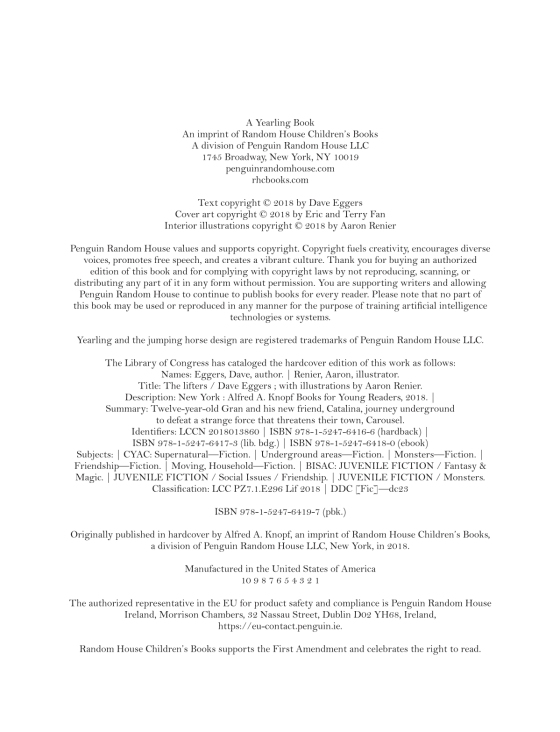 A Yearling Book
An imprint of Random House Children's Books
A division of Penguin Random House LLC
1745 Broadway, New York, NY 10019
penguinrandomhouse.com
rhcbooks.com

Text copyright © 2018 by Dave Eggers
Cover art copyright © 2018 by Eric and Terry Fan
Interior illustrations copyright © 2018 by Aaron Renier

Penguin Random House values and supports copyright. Copyright fuels creativity, encourages diverse voices, promotes free speech, and creates a vibrant culture. Thank you for buying an authorized edition of this book and for complying with copyright laws by not reproducing, scanning, or distributing any part of it in any form without permission. You are supporting writers and allowing Penguin Random House to continue to publish books for every reader. Please note that no part of this book may be used or reproduced in any manner for the purpose of training artificial intelligence technologies or systems.

Yearling and the jumping horse design are registered trademarks of Penguin Random House LLC.

The Library of Congress has cataloged the hardcover edition of this work as follows:
Names: Eggers, Dave, author. | Renier, Aaron, illustrator.
Title: The lifters / Dave Eggers ; with illustrations by Aaron Renier.
Description: New York : Alfred A. Knopf Books for Young Readers, 2018. |
Summary: Twelve-year-old Gran and his new friend, Catalina, journey underground to defeat a strange force that threatens their town, Carousel.
Identifiers: LCCN 2018013860 | ISBN 978-1-5247-6416-6 (hardback) |
ISBN 978-1-5247-6417-3 (lib. bdg.) | ISBN 978-1-5247-6418-0 (ebook)
Subjects: | CYAC: Supernatural—Fiction. | Underground areas—Fiction. | Monsters—Fiction. | Friendship—Fiction. | Moving, Household—Fiction. | BISAC: JUVENILE FICTION / Fantasy & Magic. | JUVENILE FICTION / Social Issues / Friendship. | JUVENILE FICTION / Monsters.
Classification: LCC PZ7.1.E296 Lif 2018 | DDC [Fic]—dc23

ISBN 978-1-5247-6419-7 (pbk.)

Originally published in hardcover by Alfred A. Knopf, an imprint of Random House Children's Books, a division of Penguin Random House LLC, New York, in 2018.

Manufactured in the United States of America
10 9 8 7 6 5 4 3 2 1

The authorized representative in the EU for product safety and compliance is Penguin Random House Ireland, Morrison Chambers, 32 Nassau Street, Dublin D02 YH68, Ireland, https://eu-contact.penguin.ie.

Random House Children's Books supports the First Amendment and celebrates the right to read.